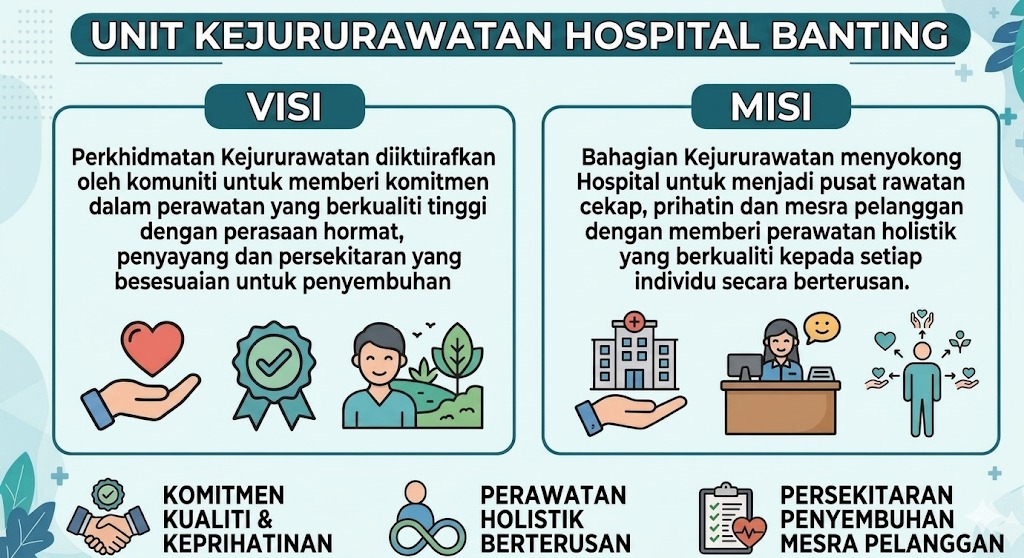 UNIT KEJURURAWATAN HOSPITAL BANTING

VISI

Perkhidmatan Kejururawatan diiktiirafkan oleh komuniti untuk memberi komitmen dalam perawatan yang berkualiti tinggi dengan perasaan hormat, penyayang dan persekitaran yang besesuaian untuk penyembuhan

MISI

Bahagian Kejururawatan menyokong Hospital untuk menjadi pusat rawatan cekap, prihatin dan mesra pelanggan dengan memberi perawatan holistik yang berkualiti kepada setiap individu secara berterusan.

KOMITMEN KUALITI & KEPRIHATINAN

PERAWATAN HOLISTIK BERTERUSAN

PERSEKITARAN PENYEMBUHAN MESRA PELANGGAN